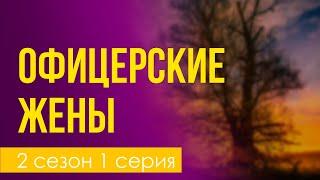 ОФИЦЕРСКИЕ ЖЕНЫ

2 сезон 1 серия